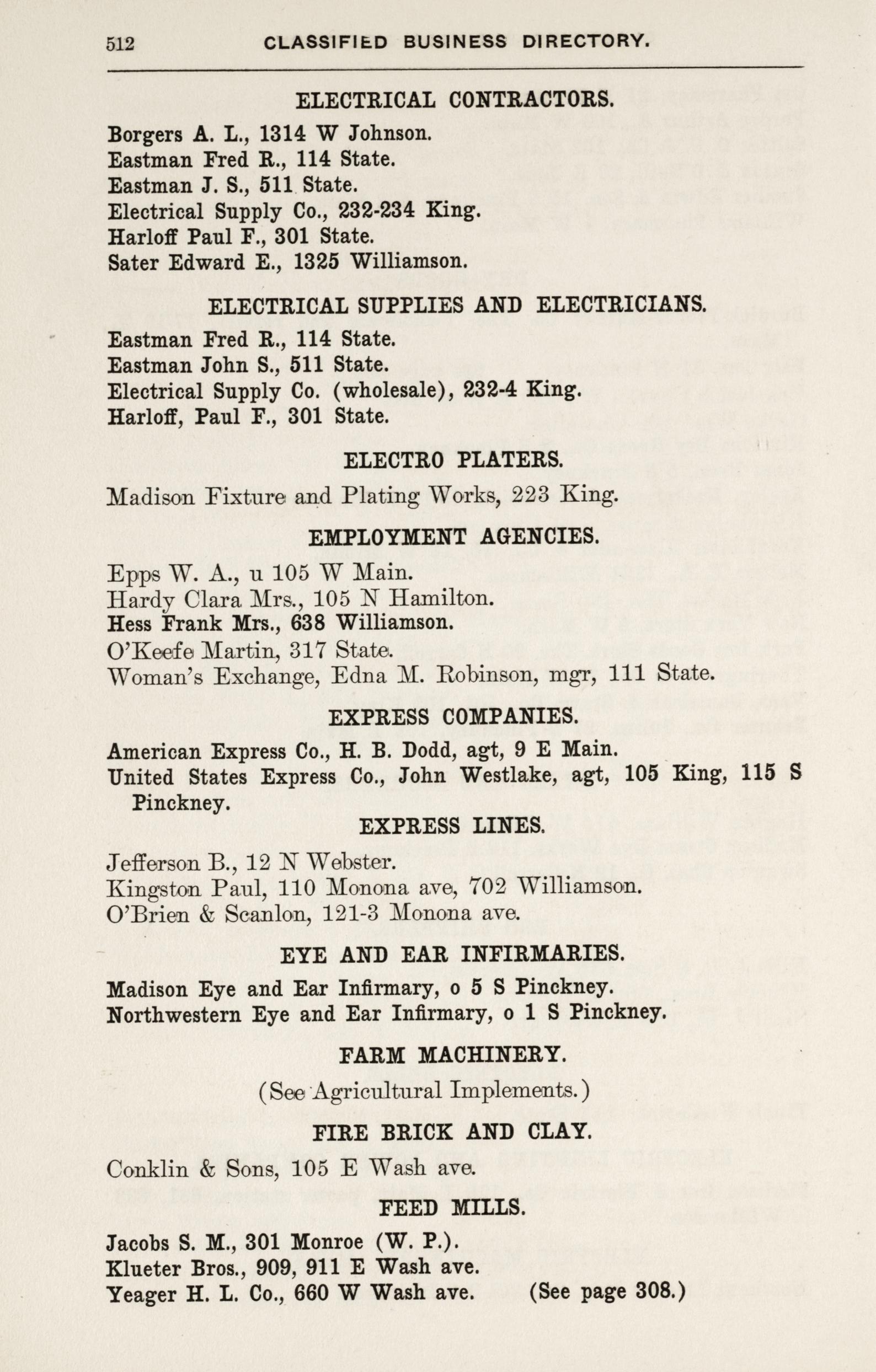 512 CLASSIFIED BUSINESS DIRECTORY.

ELECTRICAL CONTRACTORS.

Borgers A. L., 1314 W Johnson.
Eastman Fred R., 114 State.
Eastman J. S., 511 State.
Electrical Supply Co., 232-234 King.
Harloff Paul F., 301 State.
Sater Edward E., 1325 Williamson.

ELECTRICAL SUPPLIES AND ELECTRICIANS.

Eastman Fred R., 114 State.
Eastman John S., 511 State.
Electrical Supply Co. (wholesale), 232-4 King.
Harloff, Paul F., 301 State.

ELECTRO PLATERS.

Madison Fixture and Plating Works, 223 King.

EMPLOYMENT AGENCIES.

Epps W. A., u 105 W Main.
Hardy Clara Mrs., 105 N Hamilton.
Hess Frank Mrs., 638 Williamson.
O'Keefe Martin, 317 State.
Woman's Exchange, Edna M. Robinson, mgr, 111 State.

EXPRESS COMPANIES.

American Express Co., H. B. Dodd, agt, 9 E Main.
United States Express Co., John Westlake, agt, 105 King, 115 S Pinckney.

EXPRESS LINES.

Jefferson B., 12 N Webster.
Kingston Paul, 110 Monona ave, 702 Williamson.
O'Brien & Scanlon, 121-3 Monona ave.

EYE AND EAR INFIRMARIES.

Madison Eye and Ear Infirmary, o 5 S Pinckney.
Northwestern Eye and Ear Infirmary, o 1 S Pinckney.

FARM MACHINERY.

(See Agricultural Implements.)

FIRE BRICK AND CLAY.

Conklin & Sons, 105 E Wash ave.

FEED MILLS.

Jacobs S. M., 301 Monroe (W. P.).
Klueter Bros., 909, 911 E Wash ave.
Yeager H. L. Co., 660 W Wash ave. (See page 308.)